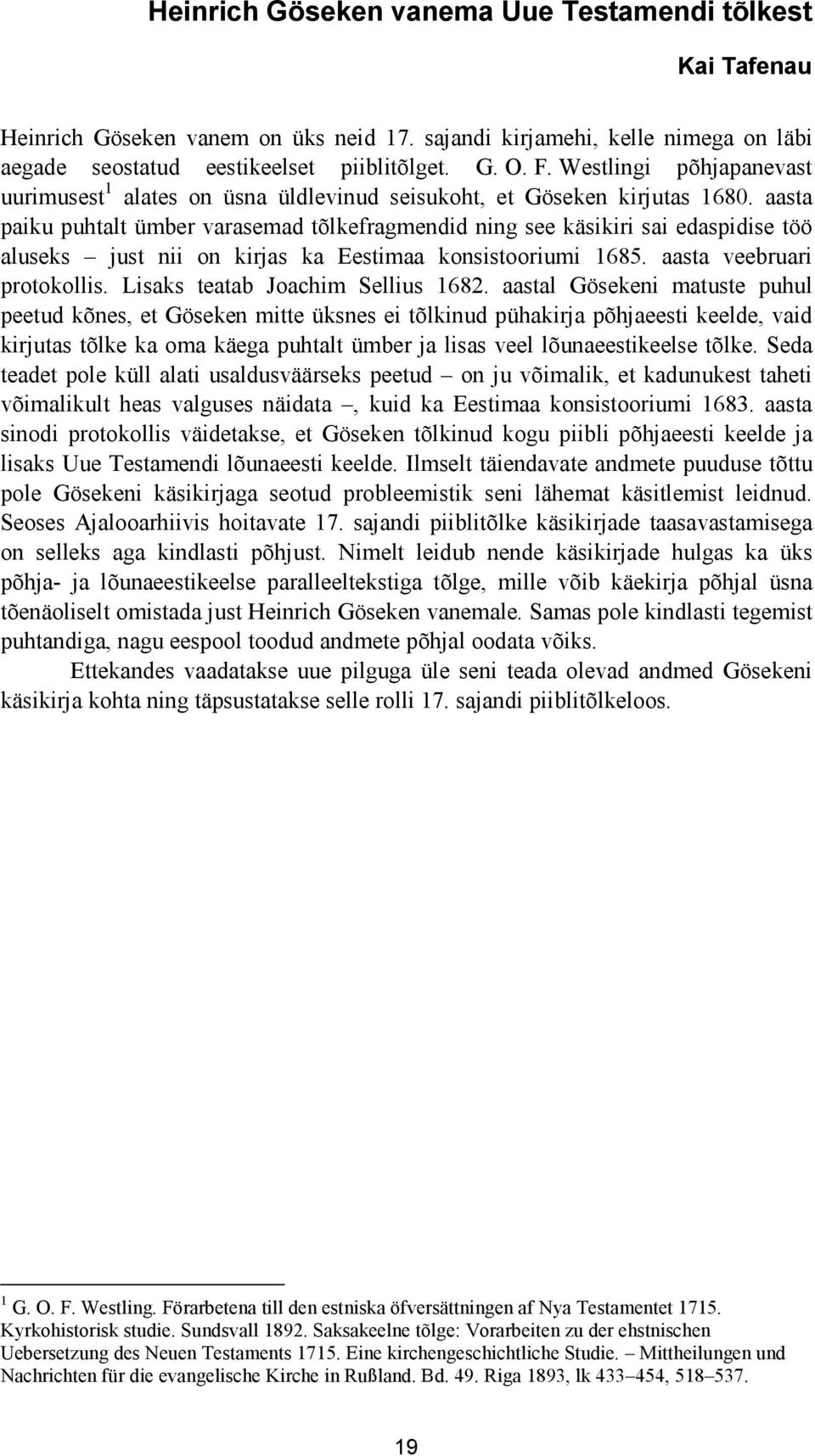 Heinrich Göseken vanema Uue Testamendi tõlkest

Kai Tafenau

Heinrich Göseken vanem on üks neid 17. sajandi kirjamehi, kelle nimega on läbi aegade seostatud eestikeelset piiblitõlget. G. O. F. Westlingi põhjapanevast uurimusest$^1$ alates on üsna üldlevinud seisukoht, et Göseken kirjutas 1680. aasta paiku puhtalt ümber varasemad tõlkefragmendid ning see käsikiri sai edaspidise töö aluseks – just nii on kirjas ka Eestimaa konsistooriumi 1685. aasta veebruari protokollis. Lisaks teatab Joachim Sellius 1682. aastal Gösekeni matuste puhul peetud kõnes, et Göseken mitte üksnes ei tõlkinud pühakirja põhjaeesti keelde, vaid kirjutas tõlke ka oma käega puhtalt ümber ja lisas veel lõunaeestikeelse tõlke. Seda teadet pole küll alati usaldusväärseks peetud – on ju võimalik, et kadunukest taheti võimalikult heas valguses näidata –, kuid ka Eestimaa konsistooriumi 1683. aasta sinodi protokollis väidetakse, et Göseken tõlkinud kogu piibli põhjaeesti keelde ja lisaks Uue Testamendi lõunaeesti keelde. Ilmselt täiendavate andmete puuduse tõttu pole Gösekeni käsikirjaga seotud probleemistik seni lähemat käsitlemist leidnud. Seoses Ajalooarhiivis hoitavate 17. sajandi piiblitõlke käsikirjade taasavastamisega on selleks aga kindlasti põhjust. Nimelt leidub nende käsikirjade hulgas ka üks põhja- ja lõunaeestikeelse paralleeltekstiga tõlge, mille võib käekirja põhjal üsna tõenäoliselt omistada just Heinrich Göseken vanemale. Samas pole kindlasti tegemist puhtandiga, nagu eespool toodud andmete põhjal oodata võiks.

Ettekandes vaadatakse uue pilguga üle seni teada olevad andmed Gösekeni käsikirja kohta ning täpsustatakse selle rolli 17. sajandi piiblitõlkeloos.

$^1$ G. O. F. Westling. Förarbetena till den estniska öfversättningen af Nya Testamentet 1715. Kyrkohistorisk studie. Sundsvall 1892. Saksakeelne tõlge: Vorarbeiten zu der ehstnischen Uebersetzung des Neuen Testaments 1715. Eine kirchengeschichtliche Studie. – Mittheilungen und Nachrichten für die evangelische Kirche in Rußland. Bd. 49. Riga 1893, lk 433–454, 518–537.

19